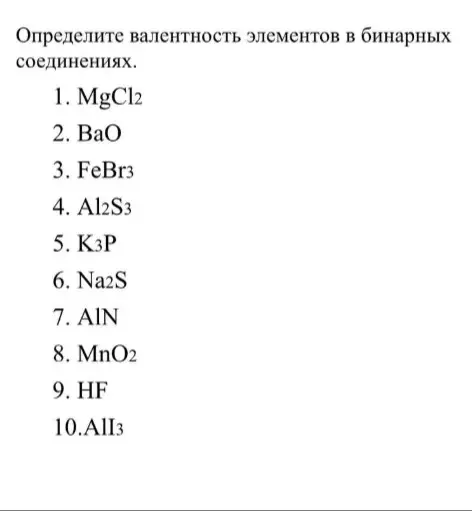 Определите валентность элементов в бинарных соединениях.

1. $MgCl_2$
2. $BaO$
3. $FeBr_3$
4. $Al_2S_3$
5. $K_3P$
6. $Na_2S$
7. $AlN$
8. $MnO_2$
9. $HF$
10. $AlI_3$